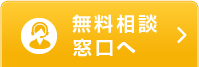 無料相談
窓口へ